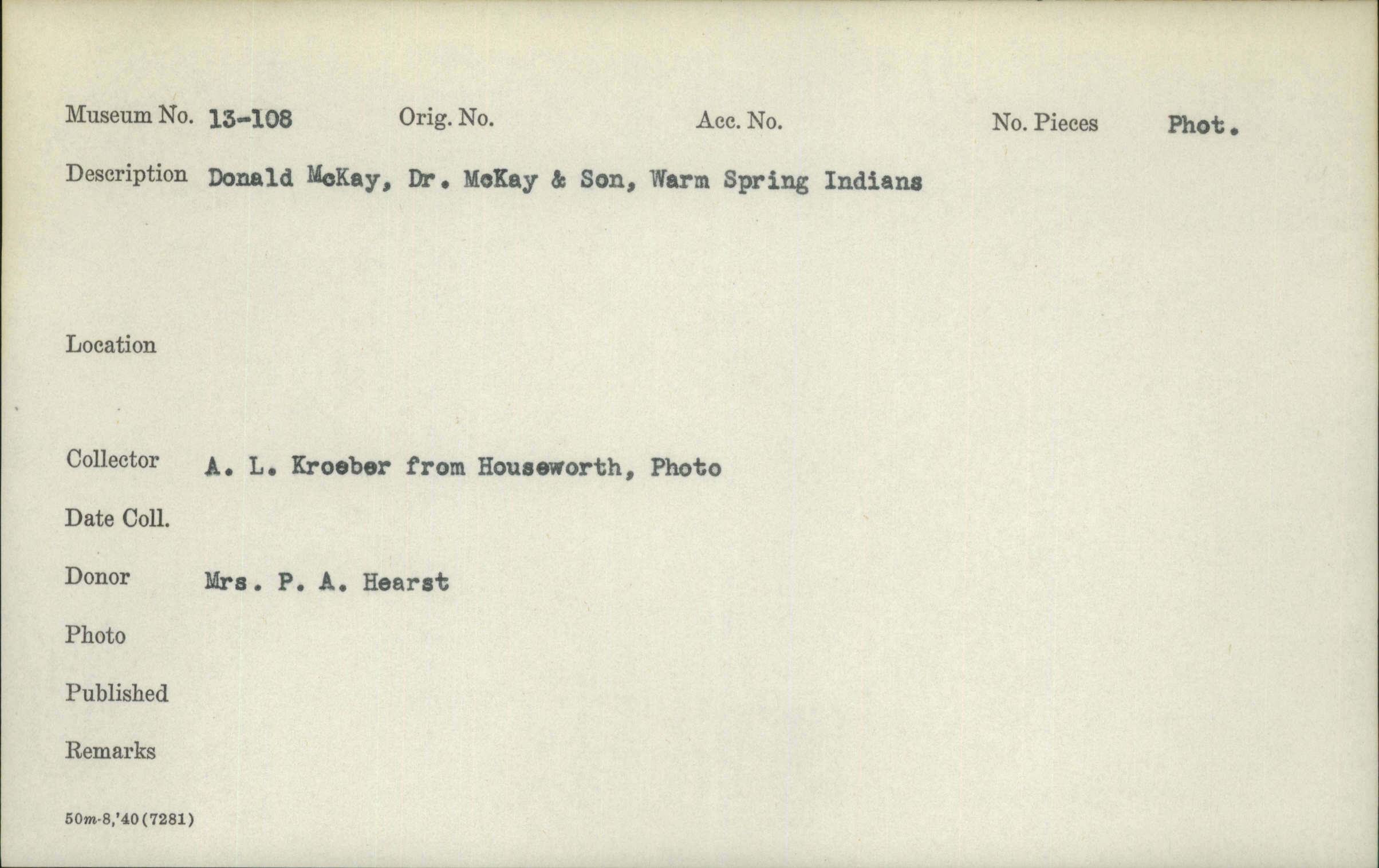 Museum No. 13-108 Orig. No. Acc. No. No. Pieces Phot.

Description Donald McKay, Dr. McKay & Son, Warm Spring Indians

Location

Collector A. L. Kroeber from Houseworth, Photo

Date Coll.

Donor Mrs. P. A. Hearst

Photo

Published

Remarks

50m-8,'40(7281)